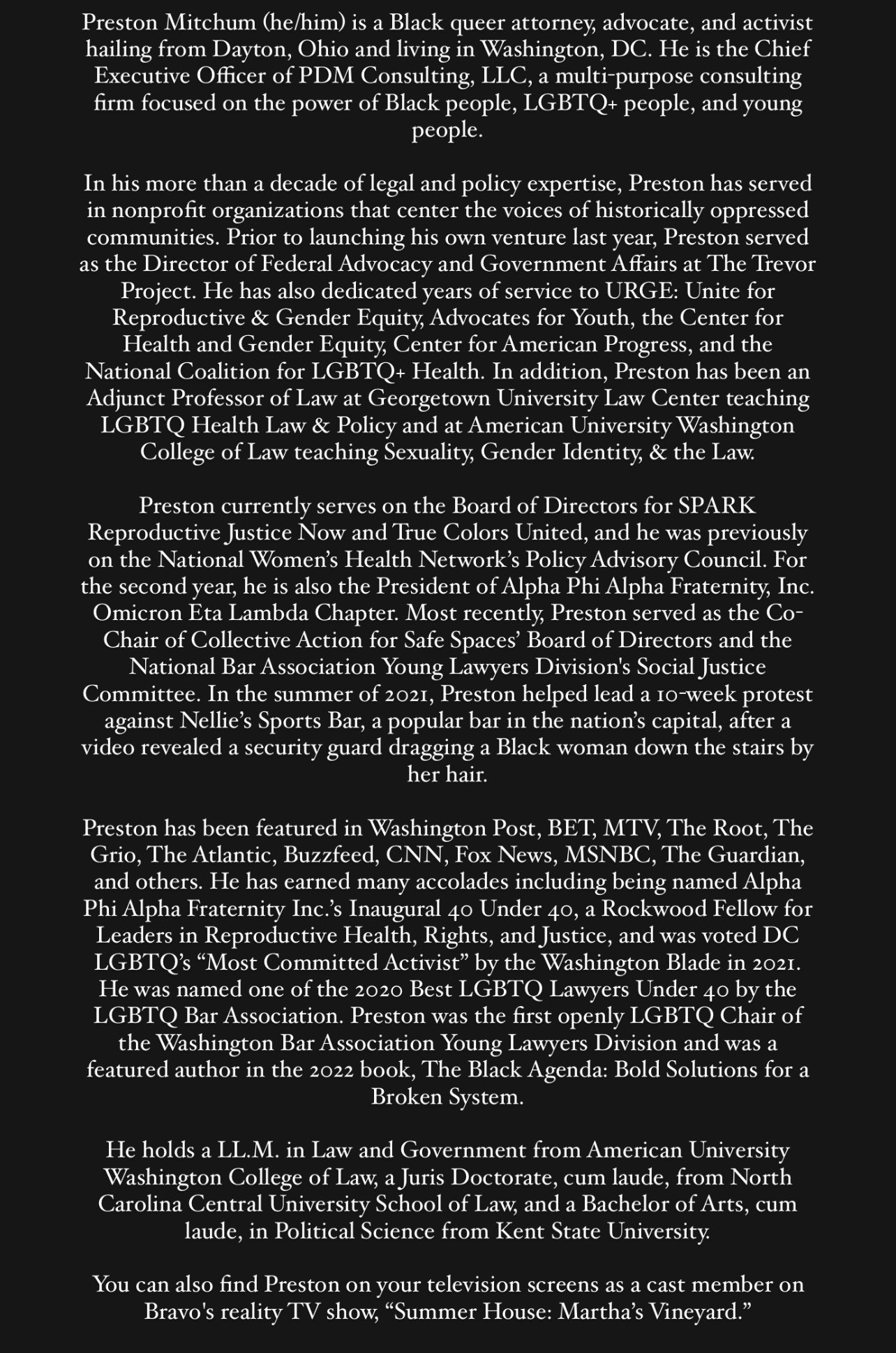 Preston Mitchum (he/him) is a Black queer attorney, advocate, and activist hailing from Dayton, Ohio and living in Washington, DC. He is the Chief Executive Officer of PDM Consulting, LLC, a multi-purpose consulting firm focused on the power of Black people, LGBTQ+ people, and young people.

In his more than a decade of legal and policy expertise, Preston has served in nonprofit organizations that center the voices of historically oppressed communities. Prior to launching his own venture last year, Preston served as the Director of Federal Advocacy and Government Affairs at The Trevor Project. He has also dedicated years of service to URGE: Unite for Reproductive & Gender Equity, Advocates for Youth, the Center for Health and Gender Equity, Center for American Progress, and the National Coalition for LGBTQ+ Health. In addition, Preston has been an Adjunct Professor of Law at Georgetown University Law Center teaching LGBTQ Health Law & Policy and at American University Washington College of Law teaching Sexuality, Gender Identity, & the Law.

Preston currently serves on the Board of Directors for SPARK Reproductive Justice Now and True Colors United, and he was previously on the National Women's Health Network's Policy Advisory Council. For the second year, he is also the President of Alpha Phi Alpha Fraternity, Inc. Omicron Eta Lambda Chapter. Most recently, Preston served as the Co-Chair of Collective Action for Safe Spaces' Board of Directors and the National Bar Association Young Lawyers Division's Social Justice Committee. In the summer of 2021, Preston helped lead a 10-week protest against Nellie's Sports Bar, a popular bar in the nation's capital, after a video revealed a security guard dragging a Black woman down the stairs by her hair.

Preston has been featured in Washington Post, BET, MTV, The Root, The Grio, The Atlantic, Buzzfeed, CNN, Fox News, MSNBC, The Guardian, and others. He has earned many accolades including being named Alpha Phi Alpha Fraternity Inc.'s Inaugural 40 Under 40, a Rockwood Fellow for Leaders in Reproductive Health, Rights, and Justice, and was voted DC LGBTQ's "Most Committed Activist" by the Washington Blade in 2021. He was named one of the 2020 Best LGBTQ Lawyers Under 40 by the LGBTQ Bar Association. Preston was the first openly LGBTQ Chair of the Washington Bar Association Young Lawyers Division and was a featured author in the 2022 book, The Black Agenda: Bold Solutions for a Broken System.

He holds a LL.M. in Law and Government from American University Washington College of Law, a Juris Doctorate, cum laude, from North Carolina Central University School of Law, and a Bachelor of Arts, cum laude, in Political Science from Kent State University.

You can also find Preston on your television screens as a cast member on Bravo's reality TV show, "Summer House: Martha's Vineyard."